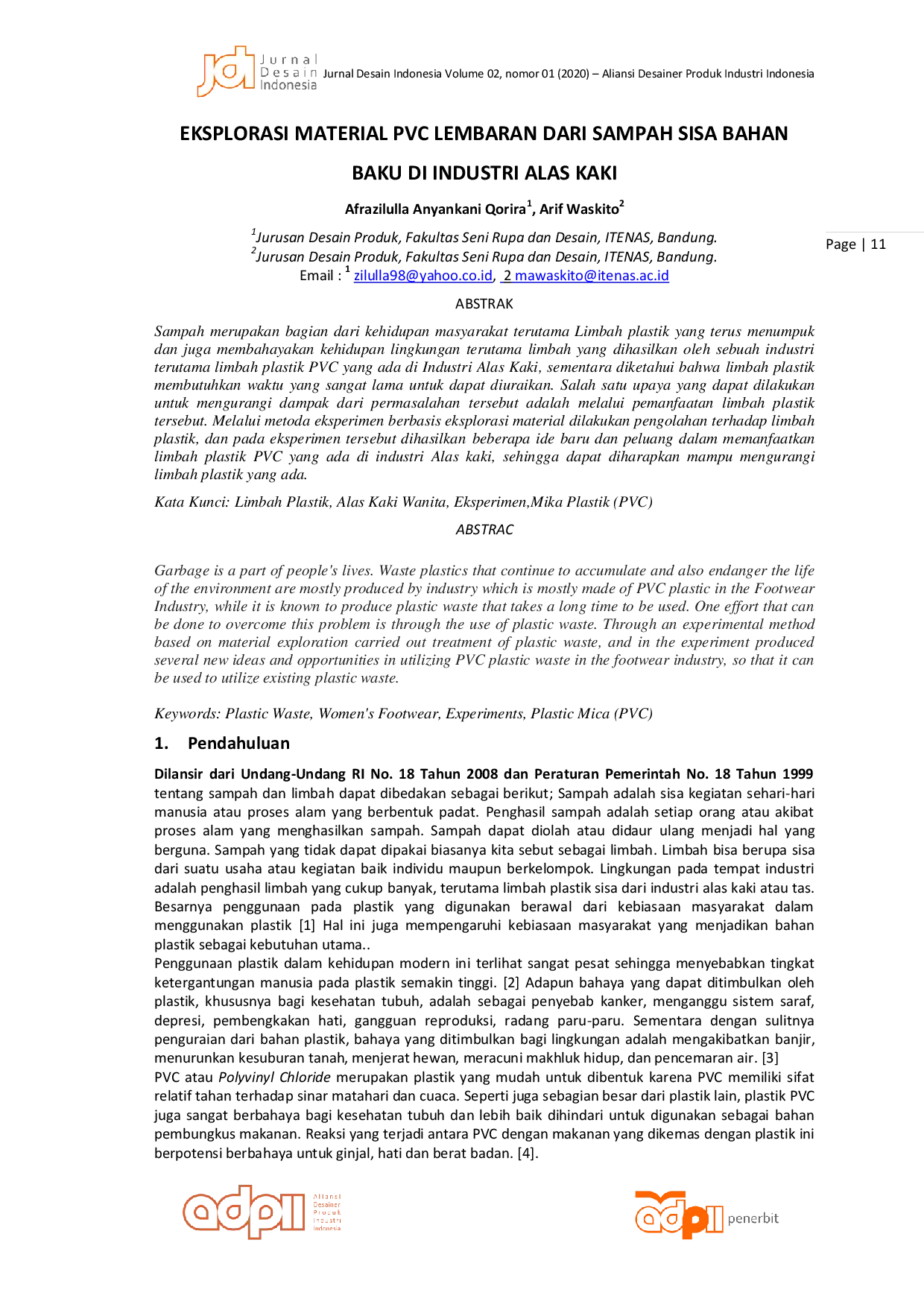 jdi Jurnal Desain Indonesia Jurnal Desain Indonesia Volume 02, nomor 01 (2020) – Aliansi Desainer Produk Industri Indonesia

EKSPLORASI MATERIAL PVC LEMBARAN DARI SAMPAH SISA BAHAN BAKU DI INDUSTRI ALAS KAKI

Afrazilulla Anyankani Qorira$^1$, Arif Waskito$^2$

$^1$Jurusan Desain Produk, Fakultas Seni Rupa dan Desain, ITENAS, Bandung.
$^2$Jurusan Desain Produk, Fakultas Seni Rupa dan Desain, ITENAS, Bandung.
Email : $^1$ zilulla98@yahoo.co.id, 2 mawaskito@itenas.ac.id

Page | 11

ABSTRAK

Sampah merupakan bagian dari kehidupan masyarakat terutama Limbah plastik yang terus menumpuk dan juga membahayakan kehidupan lingkungan terutama limbah yang dihasilkan oleh sebuah industri terutama limbah plastik PVC yang ada di Industri Alas Kaki, sementara diketahui bahwa limbah plastik membutuhkan waktu yang sangat lama untuk dapat diuraikan. Salah satu upaya yang dapat dilakukan untuk mengurangi dampak dari permasalahan tersebut adalah melalui pemanfaatan limbah plastik tersebut. Melalui metoda eksperimen berbasis eksplorasi material dilakukan pengolahan terhadap limbah plastik, dan pada eksperimen tersebut dihasilkan beberapa ide baru dan peluang dalam memanfaatkan limbah plastik PVC yang ada di industri Alas kaki, sehingga dapat diharapkan mampu mengurangi limbah plastik yang ada.

Kata Kunci: Limbah Plastik, Alas Kaki Wanita, Eksperimen,Mika Plastik (PVC)

ABSTRAC

Garbage is a part of people's lives. Waste plastics that continue to accumulate and also endanger the life of the environment are mostly produced by industry which is mostly made of PVC plastic in the Footwear Industry, while it is known to produce plastic waste that takes a long time to be used. One effort that can be done to overcome this problem is through the use of plastic waste. Through an experimental method based on material exploration carried out treatment of plastic waste, and in the experiment produced several new ideas and opportunities in utilizing PVC plastic waste in the footwear industry, so that it can be used to utilize existing plastic waste.

Keywords: Plastic Waste, Women's Footwear, Experiments, Plastic Mica (PVC)

1. Pendahuluan

Dilansir dari Undang-Undang RI No. 18 Tahun 2008 dan Peraturan Pemerintah No. 18 Tahun 1999 tentang sampah dan limbah dapat dibedakan sebagai berikut; Sampah adalah sisa kegiatan sehari-hari manusia atau proses alam yang berbentuk padat. Penghasil sampah adalah setiap orang atau akibat proses alam yang menghasilkan sampah. Sampah dapat diolah atau didaur ulang menjadi hal yang berguna. Sampah yang tidak dapat dipakai biasanya kita sebut sebagai limbah. Limbah bisa berupa sisa dari suatu usaha atau kegiatan baik individu maupun berkelompok. Lingkungan pada tempat industri adalah penghasil limbah yang cukup banyak, terutama limbah plastik sisa dari industri alas kaki atau tas. Besarnya penggunaan pada plastik yang digunakan berawal dari kebiasaan masyarakat dalam menggunakan plastik [1] Hal ini juga mempengaruhi kebiasaan masyarakat yang menjadikan bahan plastik sebagai kebutuhan utama..
Penggunaan plastik dalam kehidupan modern ini terlihat sangat pesat sehingga menyebabkan tingkat ketergantungan manusia pada plastik semakin tinggi. [2] Adapun bahaya yang dapat ditimbulkan oleh plastik, khususnya bagi kesehatan tubuh, adalah sebagai penyebab kanker, menganggu sistem saraf, depresi, pembengkakan hati, gangguan reproduksi, radang paru-paru. Sementara dengan sulitnya penguraian dari bahan plastik, bahaya yang ditimbulkan bagi lingkungan adalah mengakibatkan banjir, menurunkan kesuburan tanah, menjerat hewan, meracuni makhluk hidup, dan pencemaran air. [3]
PVC atau Polyvinyl Chloride merupakan plastik yang mudah untuk dibentuk karena PVC memiliki sifat relatif tahan terhadap sinar matahari dan cuaca. Seperti juga sebagian besar dari plastik lain, plastik PVC juga sangat berbahaya bagi kesehatan tubuh dan lebih baik dihindari untuk digunakan sebagai bahan pembungkus makanan. Reaksi yang terjadi antara PVC dengan makanan yang dikemas dengan plastik ini berpotensi berbahaya untuk ginjal, hati dan berat badan. [4].

adpii Aliansi Desainer Produk Industri Indonesia

adpii penerbit